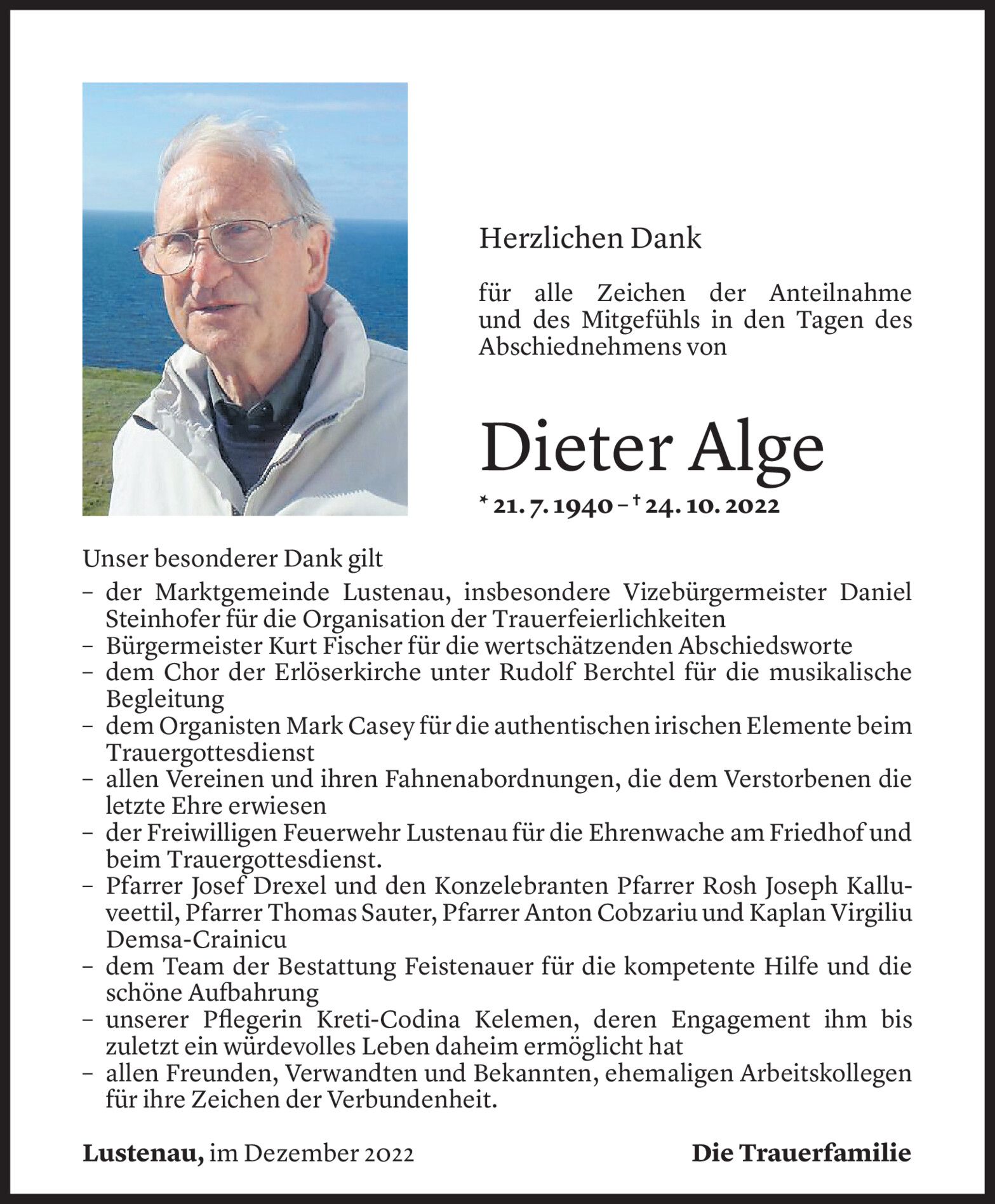 Herzlichen Dank

für alle Zeichen der Anteilnahme und des Mitgefühls in den Tagen des Abschiednehmens von

Dieter Alge

* 21. 7. 1940 – † 24. 10. 2022

Unser besonderer Dank gilt
– der Marktgemeinde Lustenau, insbesondere Vizebürgermeister Daniel Steinhofer für die Organisation der Trauerfeierlichkeiten
– Bürgermeister Kurt Fischer für die wertschätzenden Abschiedsworte
– dem Chor der Erlöserkirche unter Rudolf Berchtel für die musikalische Begleitung
– dem Organisten Mark Casey für die authentischen irischen Elemente beim Trauergottesdienst
– allen Vereinen und ihren Fahnenabordnungen, die dem Verstorbenen die letzte Ehre erwiesen
– der Freiwilligen Feuerwehr Lustenau für die Ehrenwache am Friedhof und beim Trauergottesdienst.
– Pfarrer Josef Drexel und den Konzelebranten Pfarrer Rosh Joseph Kalluveettil, Pfarrer Thomas Sauter, Pfarrer Anton Cobzariu und Kaplan Virgiliu Demsa-Crainicu
– dem Team der Bestattung Feistenauer für die kompetente Hilfe und die schöne Aufbahrung
– unserer Pflegerin Kreti-Codina Kelemen, deren Engagement ihm bis zuletzt ein würdevolles Leben daheim ermöglicht hat
– allen Freunden, Verwandten und Bekannten, ehemaligen Arbeitskollegen für ihre Zeichen der Verbundenheit.

Lustenau, im Dezember 2022

Die Trauerfamilie